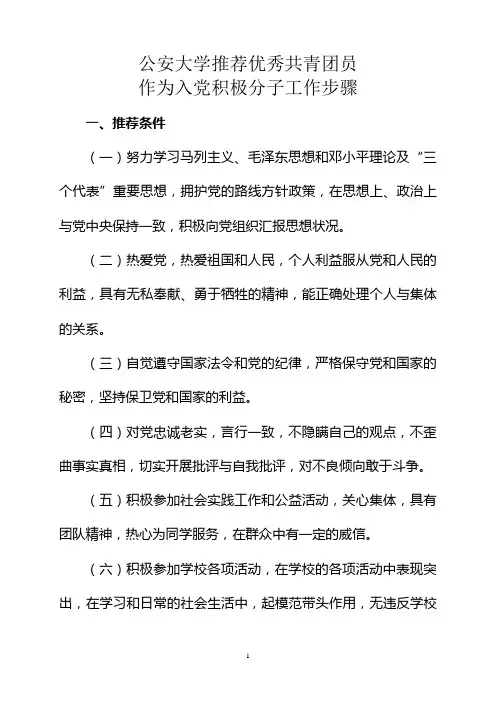 公安大学推荐优秀共青团员
作为入党积极分子工作步骤

一、推荐条件

（一）努力学习马列主义、毛泽东思想和邓小平理论及“三个代表”重要思想，拥护党的路线方针政策，在思想上、政治上与党中央保持一致，积极向党组织汇报思想状况。

（二）热爱党，热爱祖国和人民，个人利益服从党和人民的利益，具有无私奉献、勇于牺牲的精神，能正确处理个人与集体的关系。

（三）自觉遵守国家法令和党的纪律，严格保守党和国家的秘密，坚持保卫党和国家的利益。

（四）对党忠诚老实，言行一致，不隐瞒自己的观点，不歪曲事实真相，切实开展批评与自我批评，对不良倾向敢于斗争。

（五）积极参加社会实践工作和公益活动，关心集体，具有团队精神，热心为同学服务，在群众中有一定的威信。

（六）积极参加学校各项活动，在学校的各项活动中表现突出，在学习和日常的社会生活中，起模范带头作用，无违反学校

1